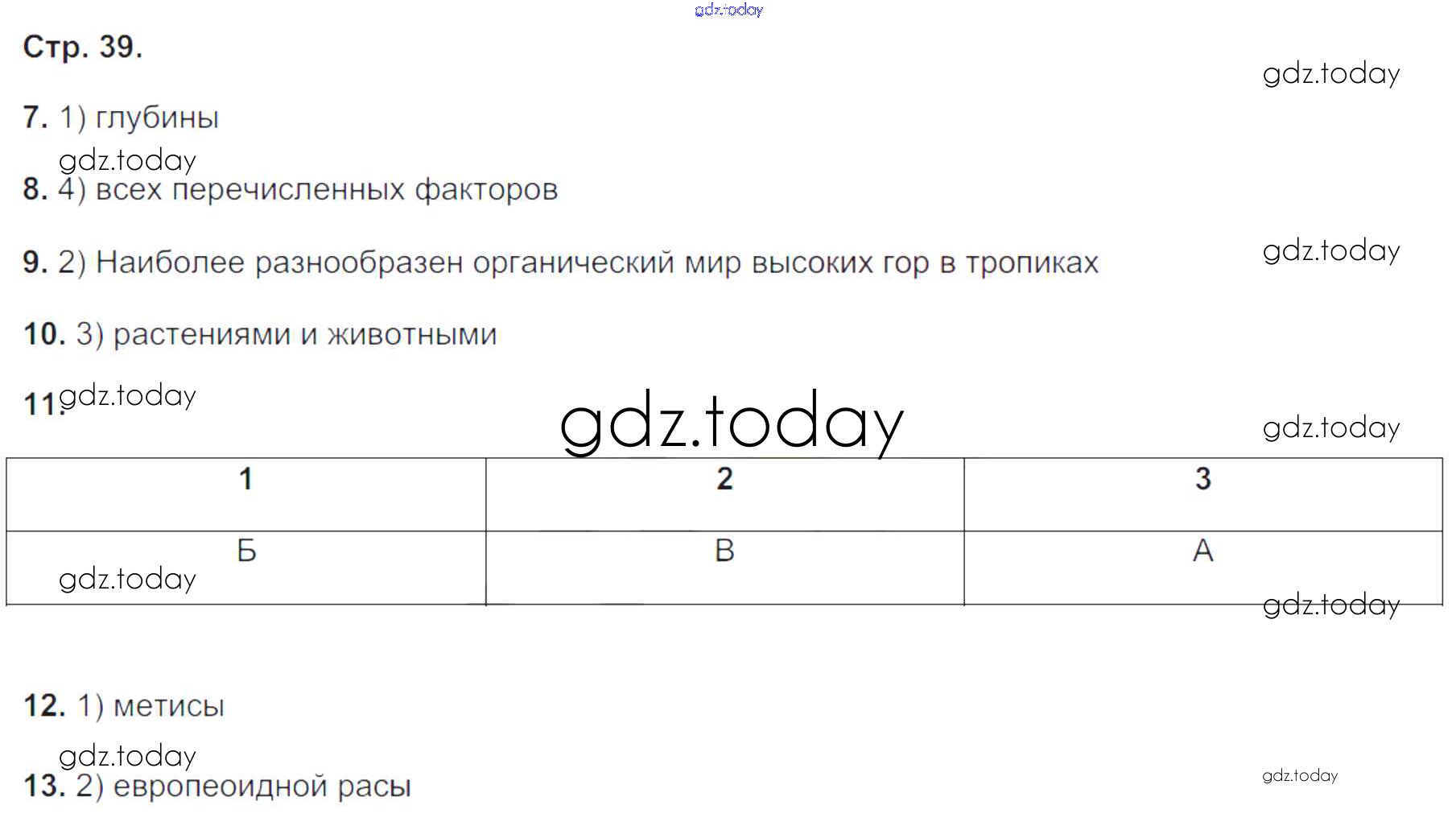 Стр. 39.

7. 1) глубины

8. 4) всех перечисленных факторов

9. 2) Наиболее разнообразен органический мир высоких гор в тропиках

10. 3) растениями и животными

11.

| 1 | 2 | 3 |
|---|---|---|
| Б | В | А |

12. 1) метисы

13. 2) европеоидной расы

gdz.today